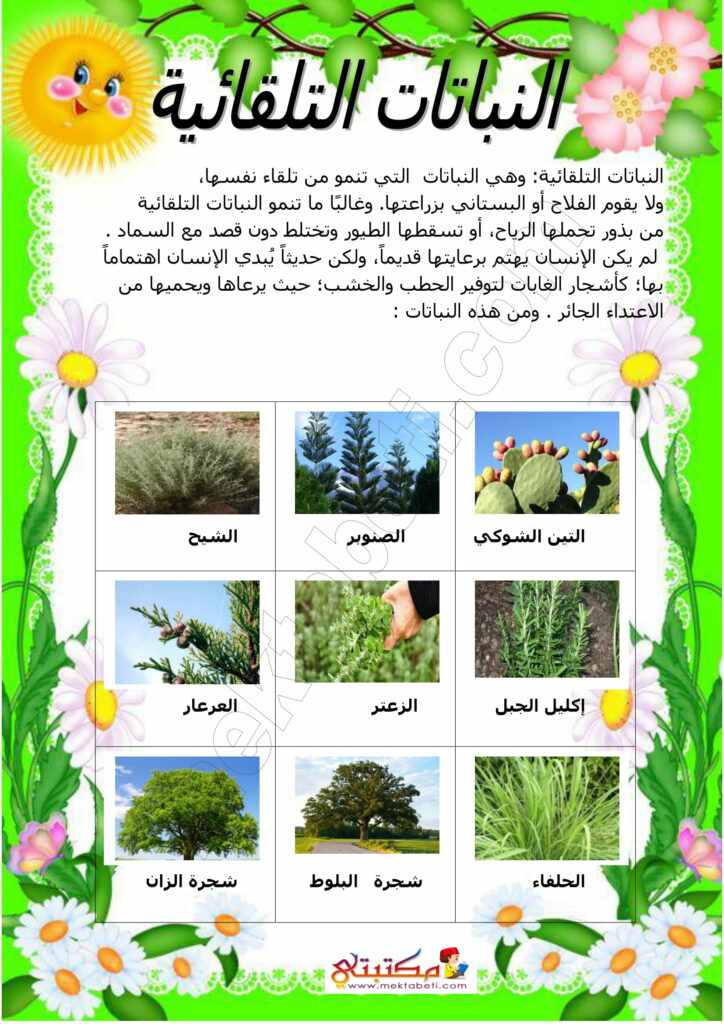 النباتات التلقائية

النباتات التلقائية: وهي النباتات التي تنمو من تلقاء نفسها، ولا يقوم الفلاح أو البستاني بزراعتها. وغالبًا ما تنمو النباتات التلقائية من بذور تحملها الرياح، أو تسقطها الطيور وتختلط دون قصد مع السماد . لم يكن الإنسان يهتم برعايتها قديماً، ولكن حديثاً يُبدي الإنسان اهتماماً بها؛ كأشجار الغابات لتوفير الحطب والخشب؛ حيث يرعاها ويحميها من الاعتداء الجائر . ومن هذه النباتات :

| التين الشوكي | الصنوبر | الشيح |
|---|---|---|
| إكليل الجبل | الزعتر | العرعار |
| الحلفاء | شجرة البلوط | شجرة الزان |

mektabeti.com

مكتبتي
www.mektabeti.com